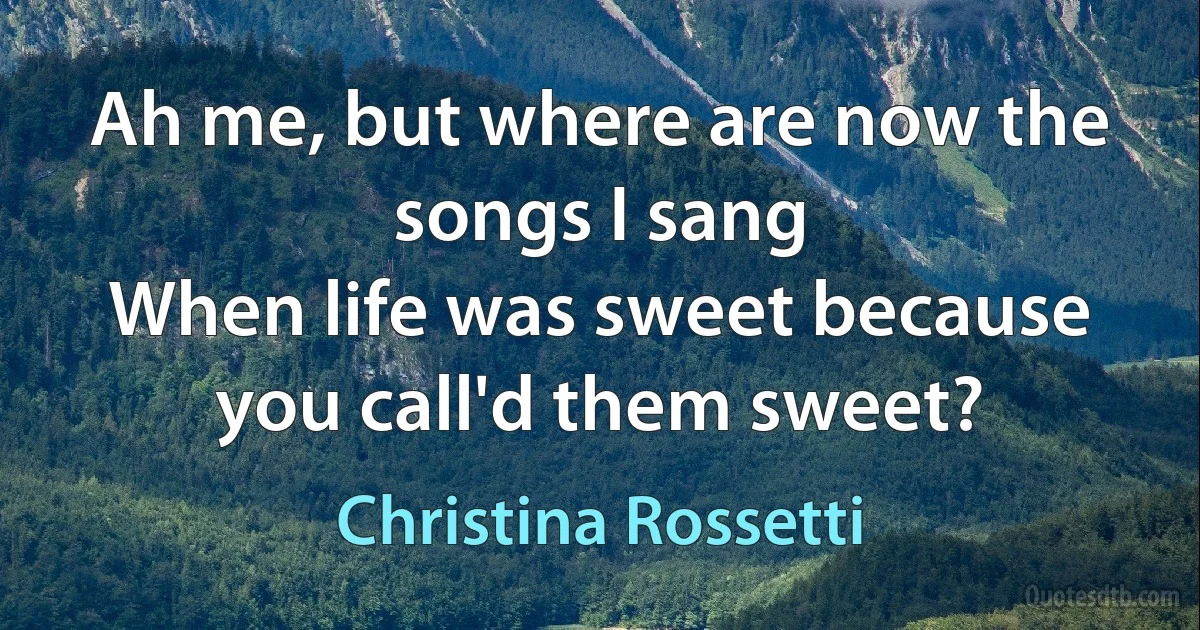 Ah me, but where are now the songs I sang
When life was sweet because you call'd them sweet?

Christina Rossetti

Quotesdtb.com